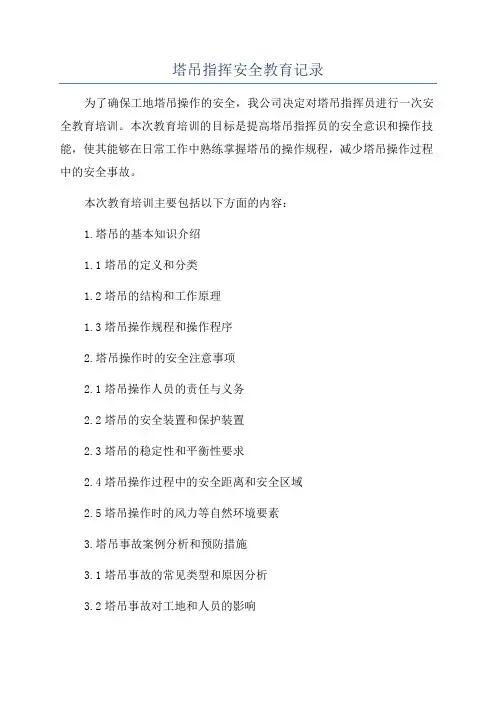 塔吊指挥安全教育记录

为了确保工地塔吊操作的安全，我公司决定对塔吊指挥员进行一次安全教育培训。本次教育培训的目标是提高塔吊指挥员的安全意识和操作技能，使其能够在日常工作中熟练掌握塔吊的操作规程，减少塔吊操作过程中的安全事故。

本次教育培训主要包括以下方面的内容：

1.塔吊的基本知识介绍

1.1塔吊的定义和分类

1.2塔吊的结构和工作原理

1.3塔吊操作规程和操作程序

2.塔吊操作时的安全注意事项

2.1塔吊操作人员的责任与义务

2.2塔吊的安全装置和保护装置

2.3塔吊的稳定性和平衡性要求

2.4塔吊操作过程中的安全距离和安全区域

2.5塔吊操作时的风力等自然环境要素

3.塔吊事故案例分析和预防措施

3.1塔吊事故的常见类型和原因分析

3.2塔吊事故对工地和人员的影响